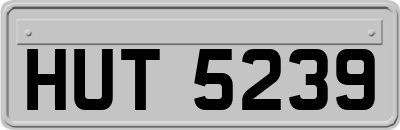 HUT 5239